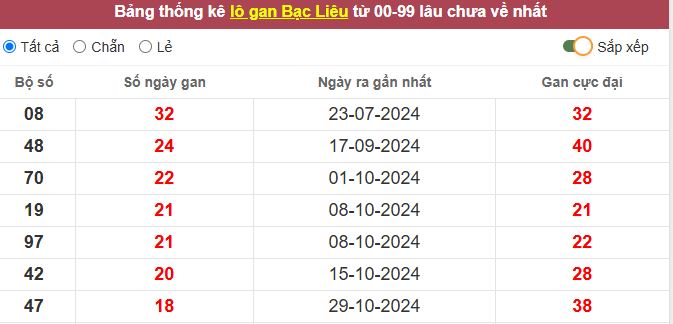 Bảng thống kê lô gan Bạc Liêu từ 00-99 lâu chưa về nhất

Tất cả Chẵn Lẻ

Sắp xếp

| Bộ số | Số ngày gan | Ngày ra gần nhất | Gan cực đại |
|---|---|---|---|
| 08 | 32 | 23-07-2024 | 32 |
| 48 | 24 | 17-09-2024 | 40 |
| 70 | 22 | 01-10-2024 | 28 |
| 19 | 21 | 08-10-2024 | 21 |
| 97 | 21 | 08-10-2024 | 22 |
| 42 | 20 | 15-10-2024 | 28 |
| 47 | 18 | 29-10-2024 | 38 |